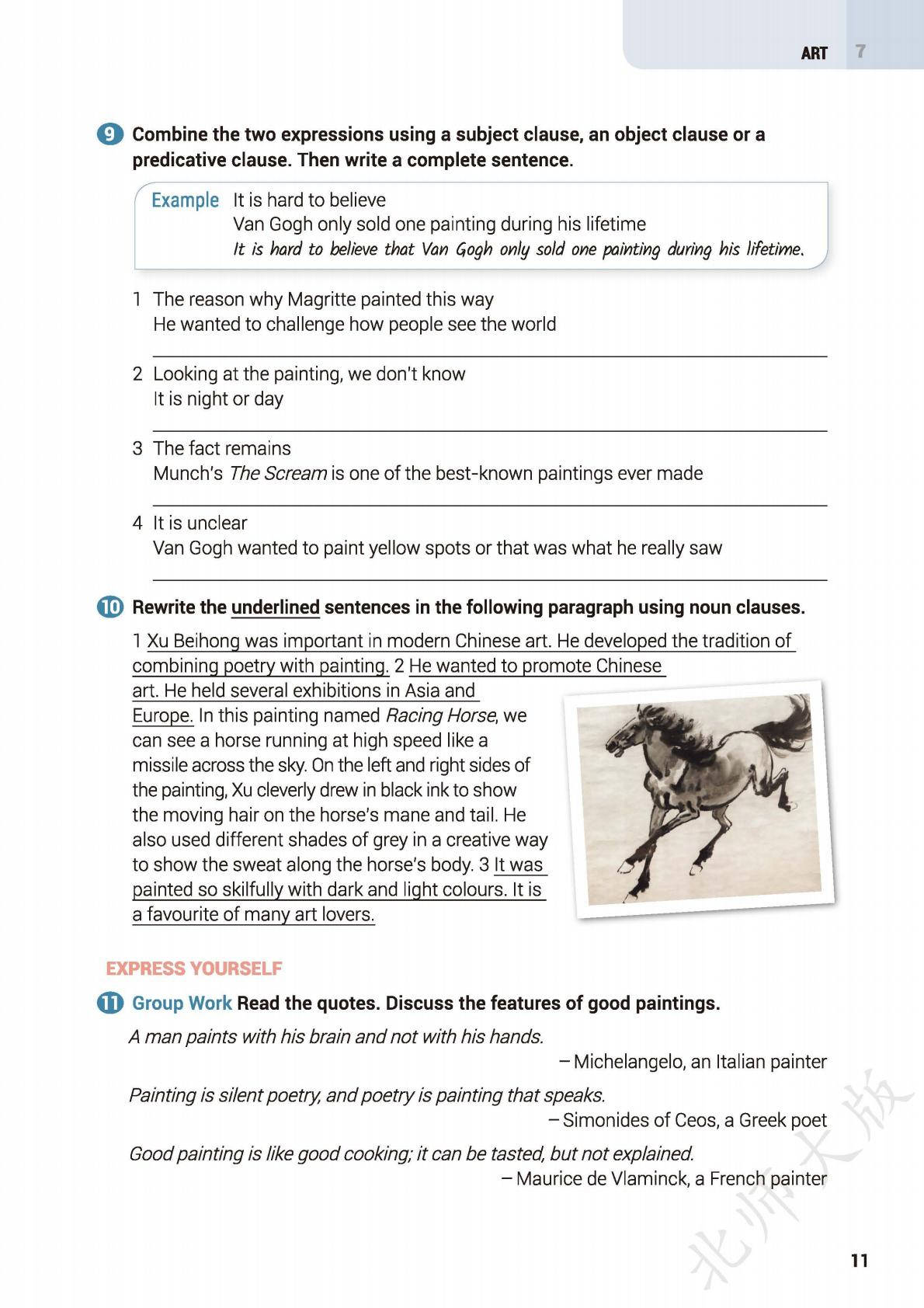 ART 7

9 Combine the two expressions using a subject clause, an object clause or a predicative clause. Then write a complete sentence.

Example It is hard to believe
Van Gogh only sold one painting during his lifetime
It is hard to believe that Van Gogh only sold one painting during his lifetime.

1 The reason why Magritte painted this way
He wanted to challenge how people see the world

2 Looking at the painting, we don't know
It is night or day

3 The fact remains
Munch's The Scream is one of the best-known paintings ever made

4 It is unclear
Van Gogh wanted to paint yellow spots or that was what he really saw

10 Rewrite the underlined sentences in the following paragraph using noun clauses.

1 Xu Beihong was important in modern Chinese art. He developed the tradition of combining poetry with painting. 2 He wanted to promote Chinese art. He held several exhibitions in Asia and Europe. In this painting named Racing Horse, we can see a horse running at high speed like a missile across the sky. On the left and right sides of the painting, Xu cleverly drew in black ink to show the moving hair on the horse's mane and tail. He also used different shades of grey in a creative way to show the sweat along the horse's body. 3 It was painted so skilfully with dark and light colours. It is a favourite of many art lovers.

EXPRESS YOURSELF

11 Group Work Read the quotes. Discuss the features of good paintings.

A man paints with his brain and not with his hands.
– Michelangelo, an Italian painter

Painting is silent poetry, and poetry is painting that speaks.
– Simonides of Ceos, a Greek poet

Good painting is like good cooking; it can be tasted, but not explained.
– Maurice de Vlaminck, a French painter

北师大版

11